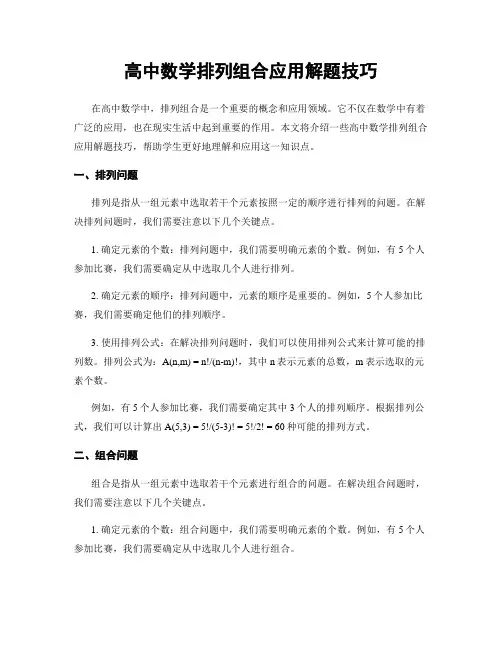 高中数学排列组合应用解题技巧

在高中数学中，排列组合是一个重要的概念和应用领域。它不仅在数学中有着广泛的应用，也在现实生活中起到重要的作用。本文将介绍一些高中数学排列组合应用解题技巧，帮助学生更好地理解和应用这一知识点。

一、排列问题

排列是指从一组元素中选取若干个元素按照一定的顺序进行排列的问题。在解决排列问题时，我们需要注意以下几个关键点。

1. 确定元素的个数：排列问题中，我们需要明确元素的个数。例如，有 5 个人参加比赛，我们需要确定从中选取几个人进行排列。

2. 确定元素的顺序：排列问题中，元素的顺序是重要的。例如，5 个人参加比赛，我们需要确定他们的排列顺序。

3. 使用排列公式：在解决排列问题时，我们可以使用排列公式来计算可能的排列数。排列公式为：$A(n,m) = n!/(n-m)!$，其中 n 表示元素的总数，m 表示选取的元素个数。

例如，有 5 个人参加比赛，我们需要确定其中 3 个人的排列顺序。根据排列公式，我们可以计算出 $A(5,3) = 5!/(5-3)! = 5!/2! = 60$ 种可能的排列方式。

二、组合问题

组合是指从一组元素中选取若干个元素进行组合的问题。在解决组合问题时，我们需要注意以下几个关键点。

1. 确定元素的个数：组合问题中，我们需要明确元素的个数。例如，有 5 个人参加比赛，我们需要确定从中选取几个人进行组合。